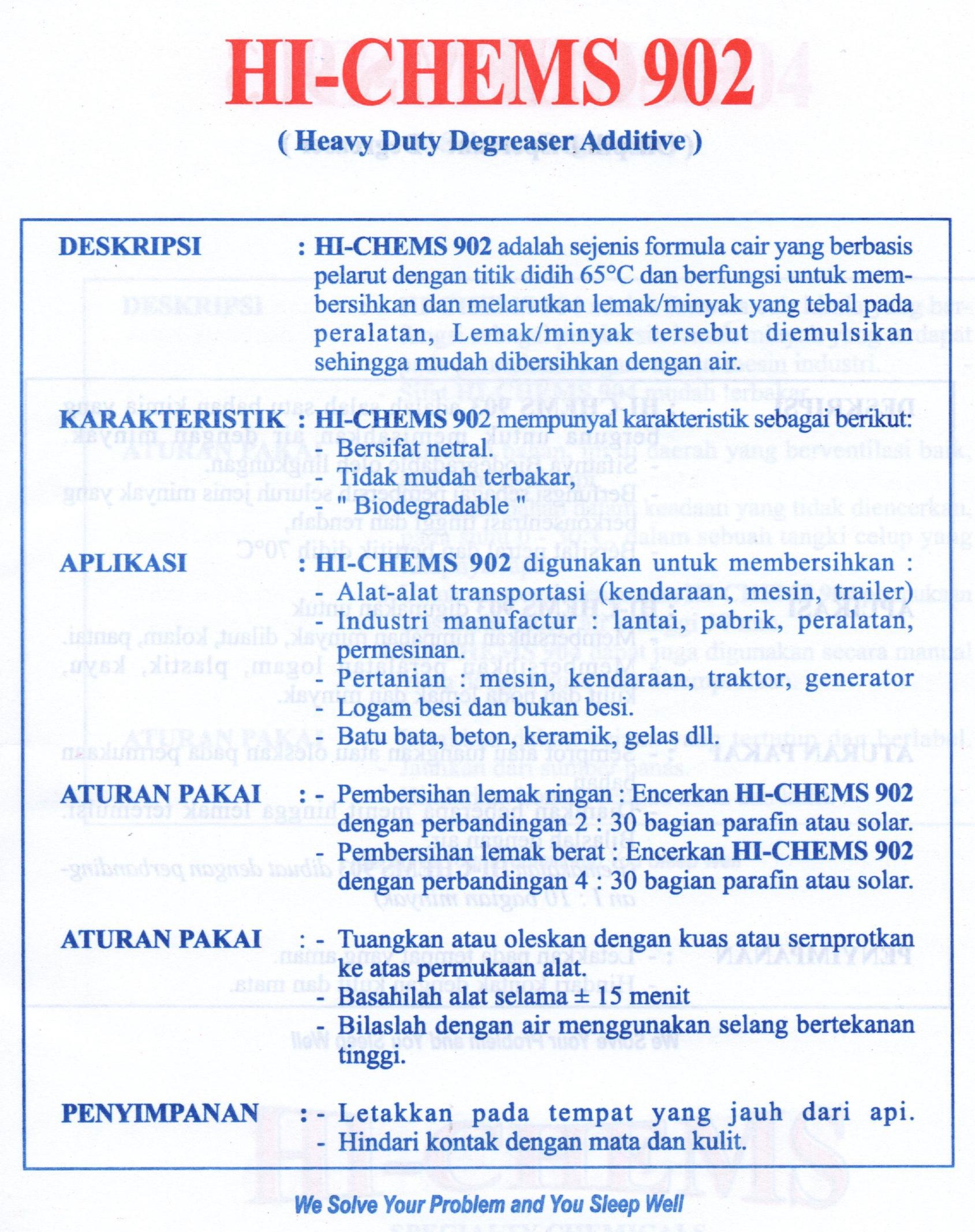 HI-CHEMS 902

( Heavy Duty Degreaser Additive )

DESKRIPSI : HI-CHEMS 902 adalah sejenis formula cair yang berbasis pelarut dengan titik didih 65°C dan berfungsi untuk membersihkan dan melarutkan lemak/minyak yang tebal pada peralatan, Lemak/minyak tersebut diemulsikan sehingga mudah dibersihkan dengan air.

KARAKTERISTIK : HI-CHEMS 902 mempunyal karakteristik sebagai berikut:
- Bersifat netral.
- Tidak mudah terbakar,
- " Biodegradable "

APLIKASI : HI-CHEMS 902 digunakan untuk membersihkan :
- Alat-alat transportasi (kendaraan, mesin, trailer)
- Industri manufactur : lantai, pabrik, peralatan, permesinan.
- Pertanian : mesin, kendaraan, traktor, generator
- Logam besi dan bukan besi.
- Batu bata, beton, keramik, gelas dll.

ATURAN PAKAI : - Pembersihan lemak ringan : Encerkan HI-CHEMS 902 dengan perbandingan 2 : 30 bagian parafin atau solar.
- Pembersihan lemak berat : Encerkan HI-CHEMS 902 dengan perbandingan 4 : 30 bagian parafin atau solar.

ATURAN PAKAI : - Tuangkan atau oleskan dengan kuas atau sernprotkan ke atas permukaan alat.
- Basahilah alat selama ± 15 menit
- Bilaslah dengan air menggunakan selang bertekanan tinggi.

PENYIMPANAN : - Letakkan pada tempat yang jauh dari api.
- Hindari kontak dengan mata dan kulit.

We Solve Your Problem and You Sleep Well